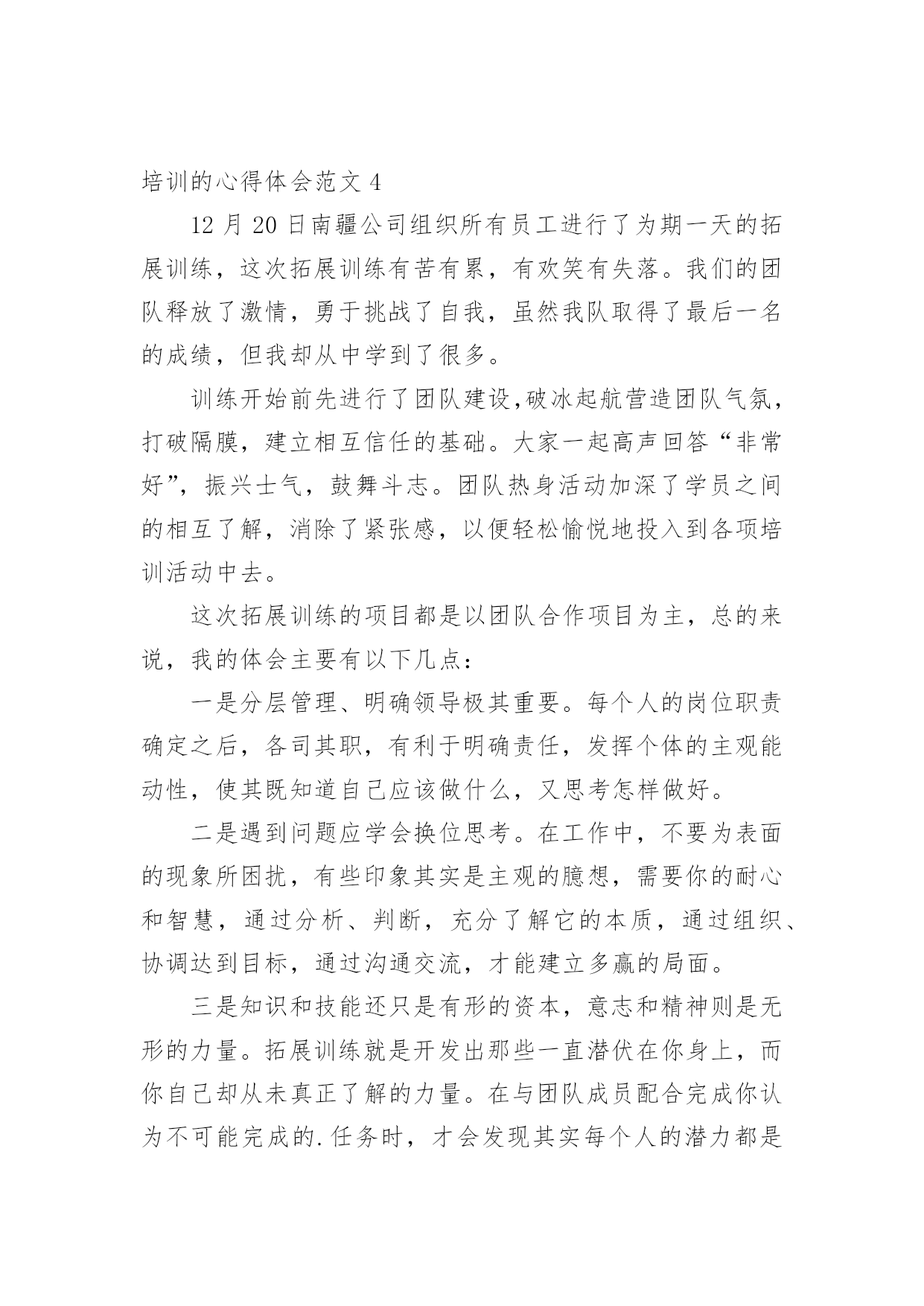 培训的心得体会范文 4

12 月 20 日南疆公司组织所有员工进行了为期一天的拓展训练，这次拓展训练有苦有累，有欢笑有失落。我们的团队释放了激情，勇于挑战了自我，虽然我队取得了最后一名的成绩，但我却从中学到了很多。

训练开始前先进行了团队建设,破冰起航营造团队气氛，打破隔膜，建立相互信任的基础。大家一起高声回答“非常好”，振兴士气，鼓舞斗志。团队热身活动加深了学员之间的相互了解，消除了紧张感，以便轻松愉悦地投入到各项培训活动中去。

这次拓展训练的项目都是以团队合作项目为主，总的来说，我的体会主要有以下几点：

一是分层管理、明确领导极其重要。每个人的岗位职责确定之后，各司其职，有利于明确责任，发挥个体的主观能动性，使其既知道自己应该做什么，又思考怎样做好。

二是遇到问题应学会换位思考。在工作中，不要为表面的现象所困扰，有些印象其实是主观的臆想，需要你的耐心和智慧，通过分析、判断，充分了解它的本质，通过组织、协调达到目标，通过沟通交流，才能建立多赢的局面。

三是知识和技能还只是有形的资本，意志和精神则是无形的力量。拓展训练就是开发出那些一直潜伏在你身上，而你自己却从未真正了解的力量。在与团队成员配合完成你认为不可能完成的.任务时，才会发现其实每个人的潜力都是